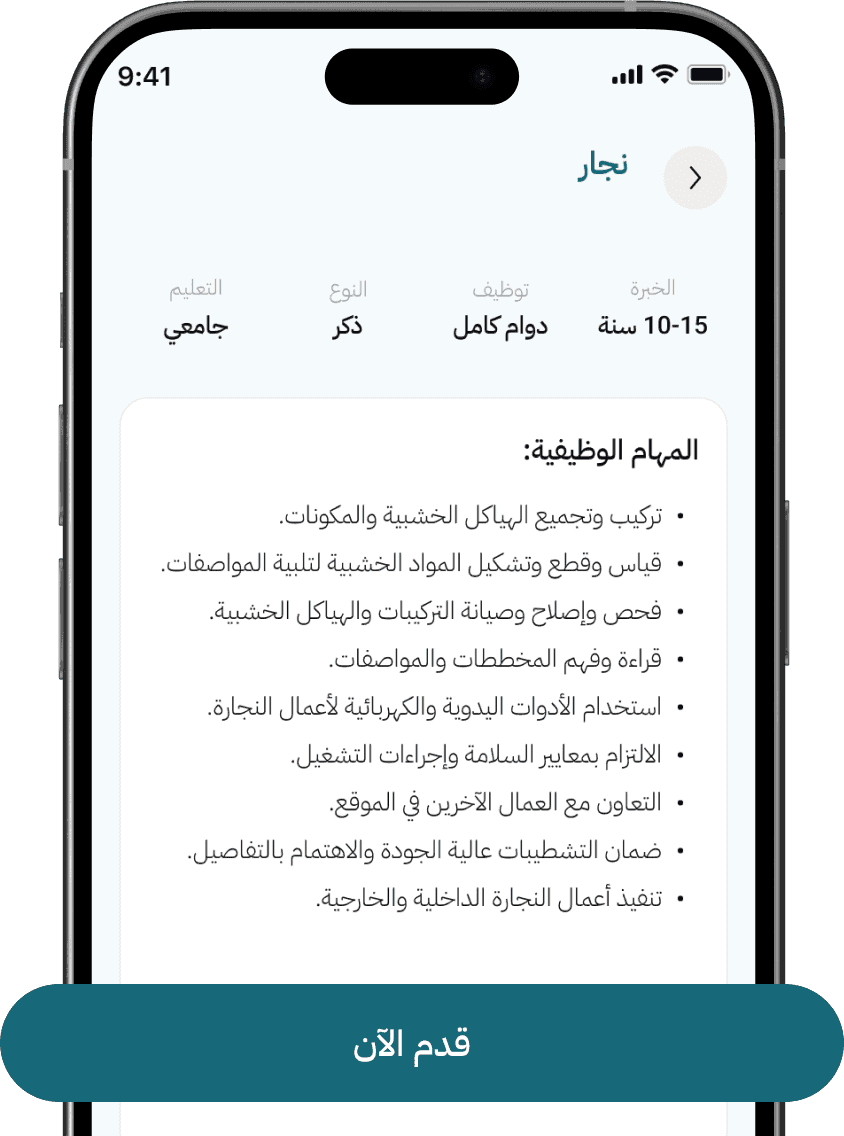 9:41

نجار

الخبرة
10-15 سنة

توظيف
دوام كامل

النوع
ذكر

التعليم
جامعي

المهام الوظيفية:

• تركيب وتجميع الهياكل الخشبية والمكونات.
• قياس وقطع وتشكيل المواد الخشبية لتلبية المواصفات.
• فحص وإصلاح وصيانة التركيبات والهياكل الخشبية.
• قراءة وفهم المخططات والمواصفات.
• استخدام الأدوات اليدوية والكهربائية لأعمال النجارة.
• الالتزام بمعايير السلامة وإجراءات التشغيل.
• التعاون مع العمال الآخرين في الموقع.
• ضمان التشطيبات عالية الجودة والاهتمام بالتفاصيل.
• تنفيذ أعمال النجارة الداخلية والخارجية.

قدم الآن